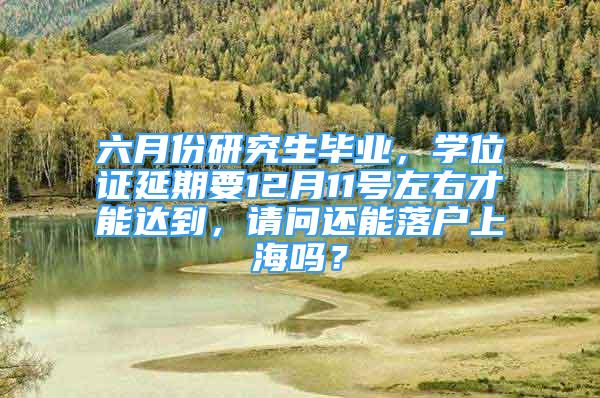 六月份研究生毕业，学位证延期要12月11号左右才能达到，请问还能落户上海吗？